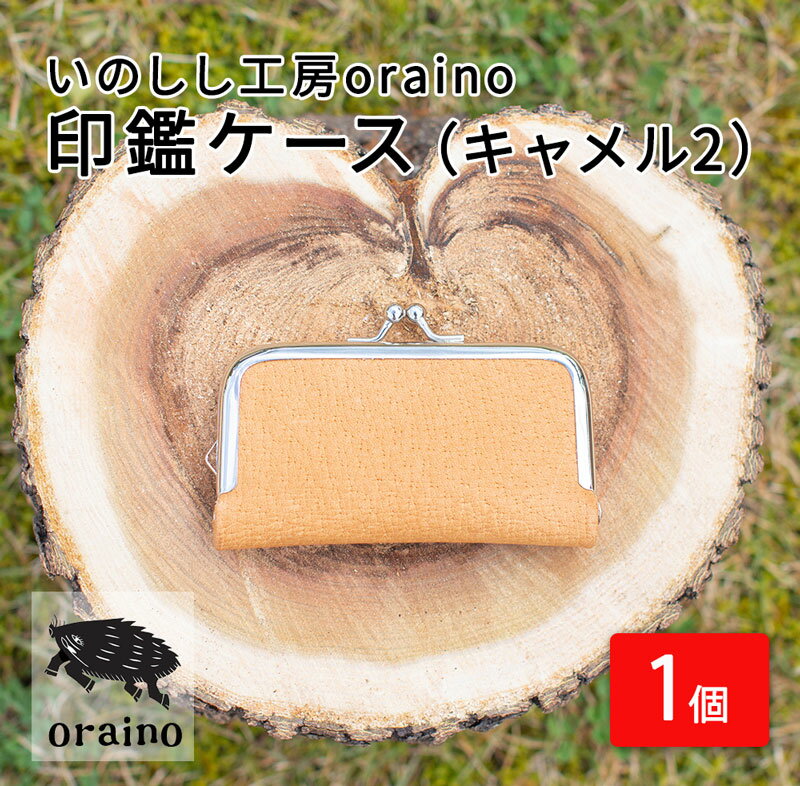 いのしし工房oraino
印鑑ケース（キャメル2）

oraino

1個